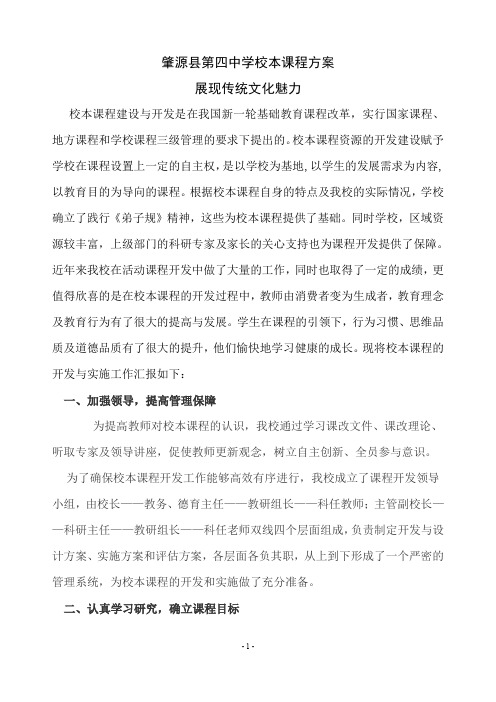 肇源县第四中学校本课程方案

展现传统文化魅力

校本课程建设与开发是在我国新一轮基础教育课程改革，实行国家课程、地方课程和学校课程三级管理的要求下提出的。校本课程资源的开发建设赋予学校在课程设置上一定的自主权，是以学校为基地，以学生的发展需求为内容，以教育目的为导向的课程。根据校本课程自身的特点及我校的实际情况，学校确立了践行《弟子规》精神，这些为校本课程提供了基础。同时学校，区域资源较丰富，上级部门的科研专家及家长的关心支持也为课程开发提供了保障。近年来我校在活动课程开发中做了大量的工作，同时也取得了一定的成绩，更值得欣喜的是在校本课程的开发过程中，教师由消费者变为生成者，教育理念及教育行为有了很大的提高与发展。学生在课程的引领下，行为习惯、思维品质及道德品质有了很大的提升，他们愉快地学习健康的成长。现将校本课程的开发与实施工作汇报如下：

一、加强领导，提高管理保障

为提高教师对校本课程的认识，我校通过学习课改文件、课改理论、听取专家及领导讲座，促使教师更新观念，树立自主创新、全员参与意识。

为了确保校本课程开发工作能够高效有序进行，我校成立了课程开发领导小组，由校长——教务、德育主任——教研组长——科任教师；主管副校长——科研主任——教研组长——科任老师双线四个层面组成，负责制定开发与设计方案、实施方案和评估方案，各层面各负其职，从上到下形成了一个严密的管理系统，为校本课程的开发和实施做了充分准备。

二、认真学习研究，确立课程目标

- 1 -